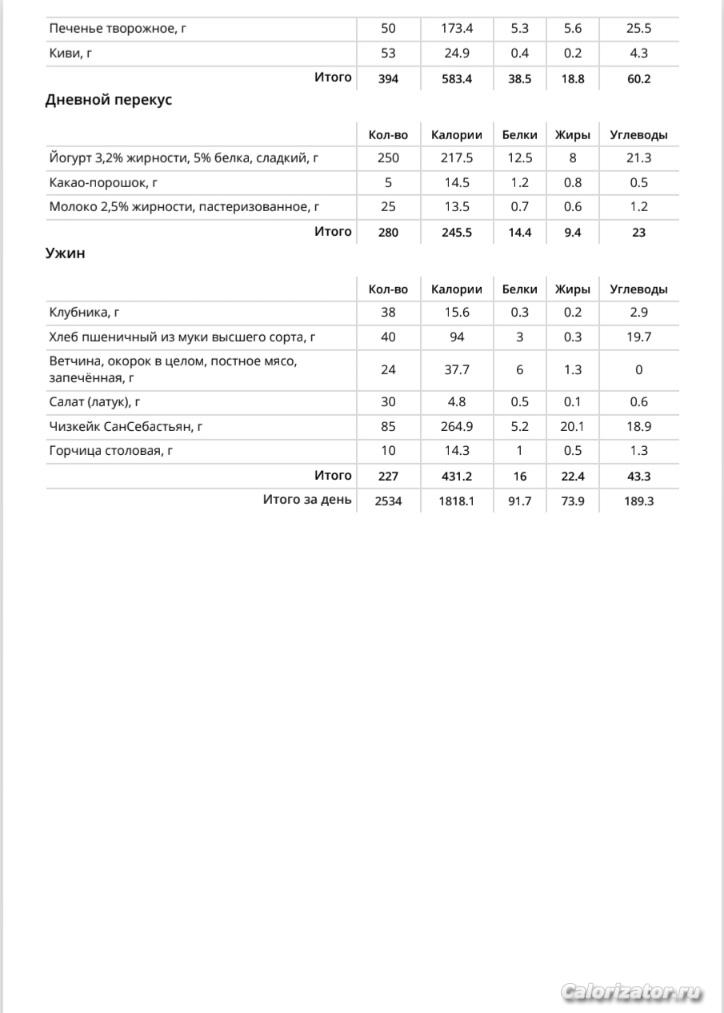 | | | | | | |
|---|---|---|---|---|---|
| Печенье творожное, г | 50 | 173.4 | 5.3 | 5.6 | 25.5 |
| Киви, г | 53 | 24.9 | 0.4 | 0.2 | 4.3 |
| Итого | 394 | 583.4 | 38.5 | 18.8 | 60.2 |

Дневной перекус

| | Кол-во | Калории | Белки | Жиры | Углеводы |
|---|---|---|---|---|---|
| Йогурт 3,2% жирности, 5% белка, сладкий, г | 250 | 217.5 | 12.5 | 8 | 21.3 |
| Какао-порошок, г | 5 | 14.5 | 1.2 | 0.8 | 0.5 |
| Молоко 2,5% жирности, пастеризованное, г | 25 | 13.5 | 0.7 | 0.6 | 1.2 |
| Итого | 280 | 245.5 | 14.4 | 9.4 | 23 |

Ужин

| | Кол-во | Калории | Белки | Жиры | Углеводы |
|---|---|---|---|---|---|
| Клубника, г | 38 | 15.6 | 0.3 | 0.2 | 2.9 |
| Хлеб пшеничный из муки высшего сорта, г | 40 | 94 | 3 | 0.3 | 19.7 |
| Ветчина, окорок в целом, постное мясо, запечённая, г | 24 | 37.7 | 6 | 1.3 | 0 |
| Салат (латук), г | 30 | 4.8 | 0.5 | 0.1 | 0.6 |
| Чизкейк СанСебастьян, г | 85 | 264.9 | 5.2 | 20.1 | 18.9 |
| Горчица столовая, г | 10 | 14.3 | 1 | 0.5 | 1.3 |
| Итого | 227 | 431.2 | 16 | 22.4 | 43.3 |
| Итого за день | 2534 | 1818.1 | 91.7 | 73.9 | 189.3 |

Calorizator.ru